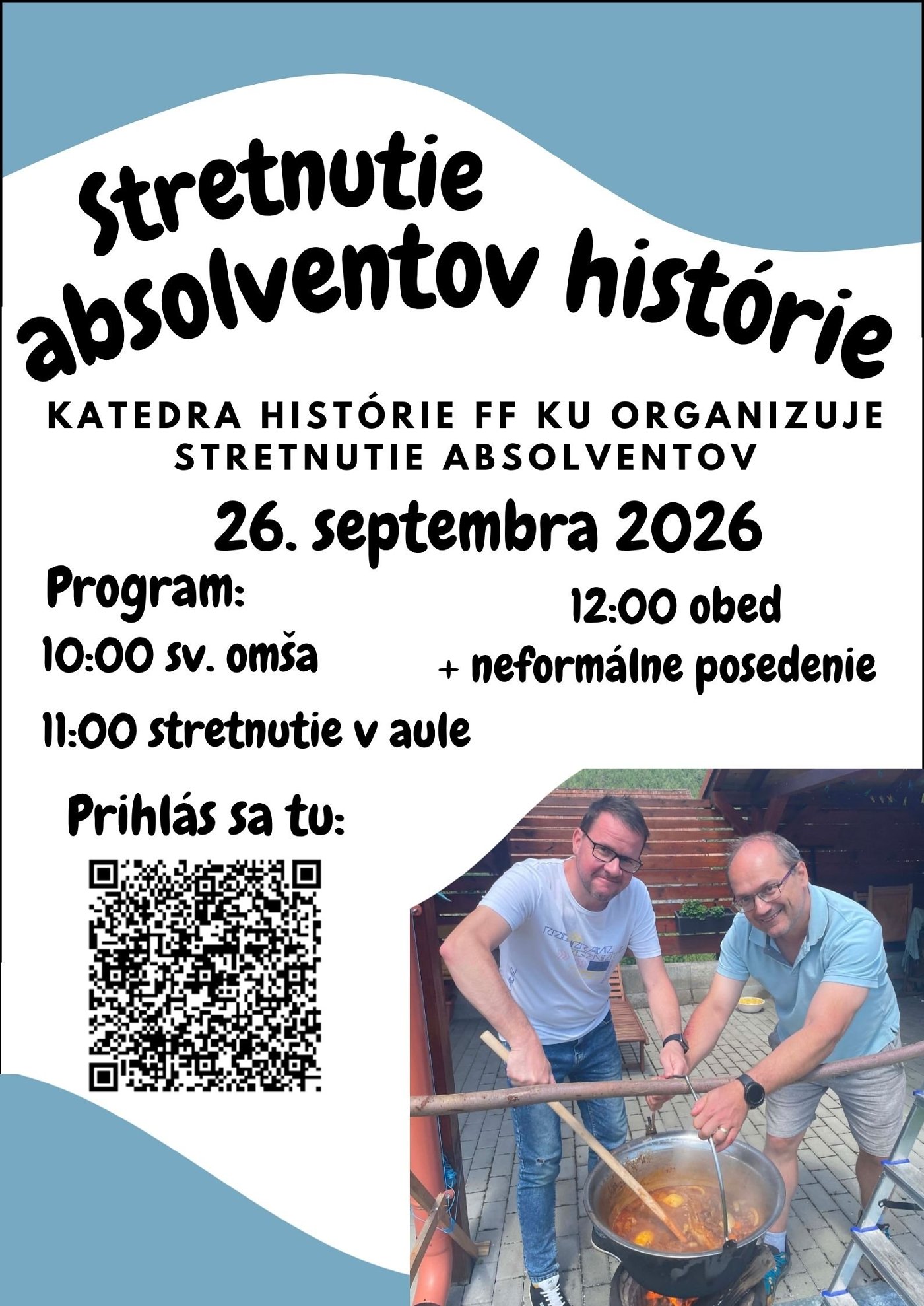 Stretnutie absolventov histórie

KATEDRA HISTÓRIE FF KU ORGANIZUJE STRETNUTIE ABSOLVENTOV

26. septembra 2026

Program:

10:00 sv. omša

11:00 stretnutie v aule

12:00 obed
+ neformálne posedenie

Prihlás sa tu: